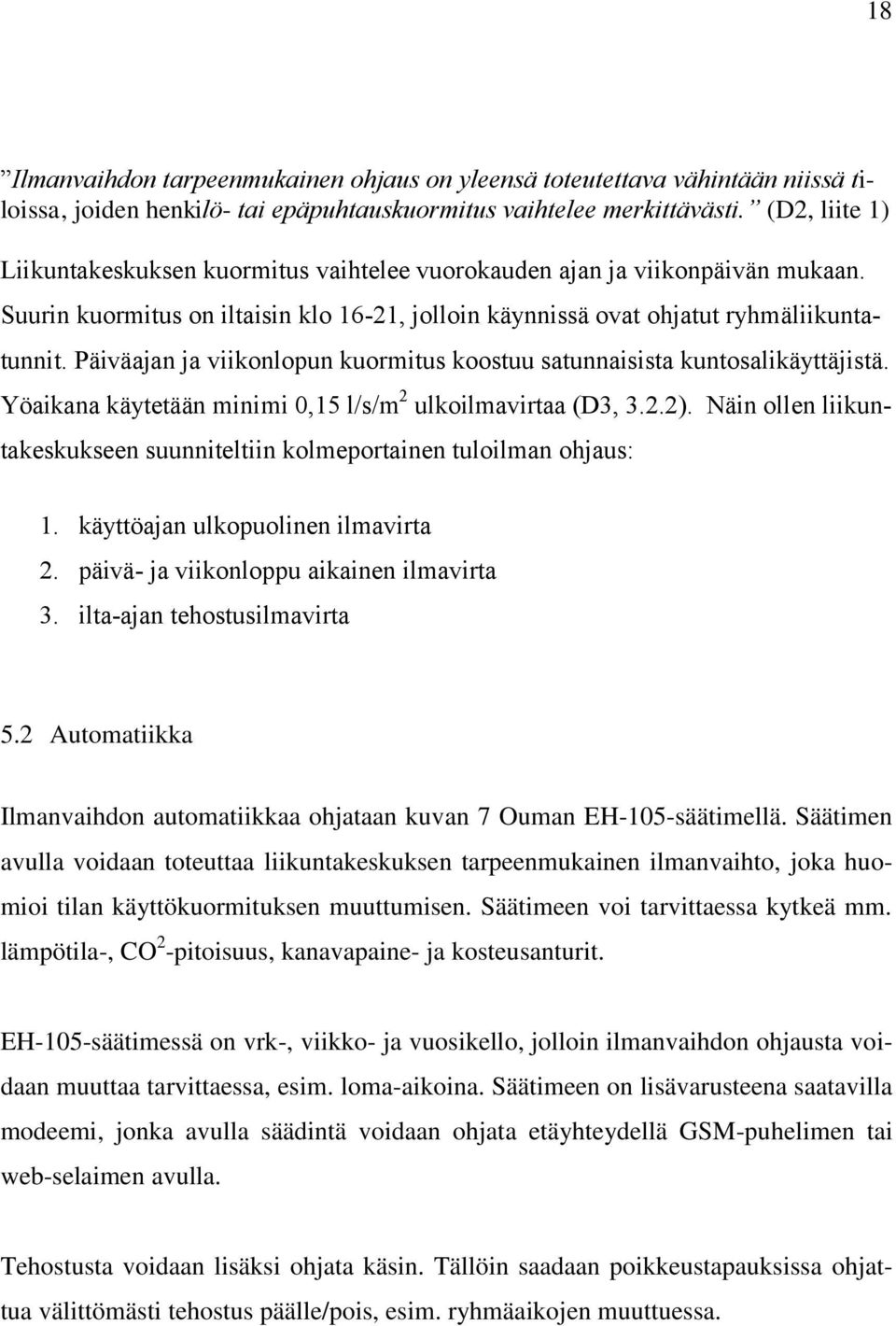 18

”Ilmanvaihdon tarpeenmukainen ohjaus on yleensä toteutettava vähintään niissä tiloissa, joiden henkilö- tai epäpuhtauskuormitus vaihtelee merkittävästi.” (D2, liite 1)

Liikuntakeskuksen kuormitus vaihtelee vuorokauden ajan ja viikonpäivän mukaan. Suurin kuormitus on iltaisin klo 16-21, jolloin käynnissä ovat ohjatut ryhmäliikuntatunnit. Päiväajan ja viikonlopun kuormitus koostuu satunnaisista kuntosalikäyttäjistä. Yöaikana käytetään minimi 0,15 l/s/m$^2$ ulkoilmavirtaa (D3, 3.2.2). Näin ollen liikuntakeskukseen suunniteltiin kolmeportainen tuloilman ohjaus:

1. käyttöajan ulkopuolinen ilmavirta
2. päivä- ja viikonloppu aikainen ilmavirta
3. ilta-ajan tehostusilmavirta

5.2 Automatiikka

Ilmanvaihdon automatiikkaa ohjataan kuvan 7 Ouman EH-105-säätimellä. Säätimen avulla voidaan toteuttaa liikuntakeskuksen tarpeenmukainen ilmanvaihto, joka huomioi tilan käyttökuormituksen muuttumisen. Säätimeen voi tarvittaessa kytkeä mm. lämpötila-, CO$^2$-pitoisuus, kanavapaine- ja kosteusanturit.

EH-105-säätimessä on vrk-, viikko- ja vuosikello, jolloin ilmanvaihdon ohjausta voidaan muuttaa tarvittaessa, esim. loma-aikoina. Säätimeen on lisävarusteena saatavilla modeemi, jonka avulla säädintä voidaan ohjata etäyhteydellä GSM-puhelimen tai web-selaimen avulla.

Tehostusta voidaan lisäksi ohjata käsin. Tällöin saadaan poikkeustapauksissa ohjattua välittömästi tehostus päälle/pois, esim. ryhmäaikojen muuttuessa.